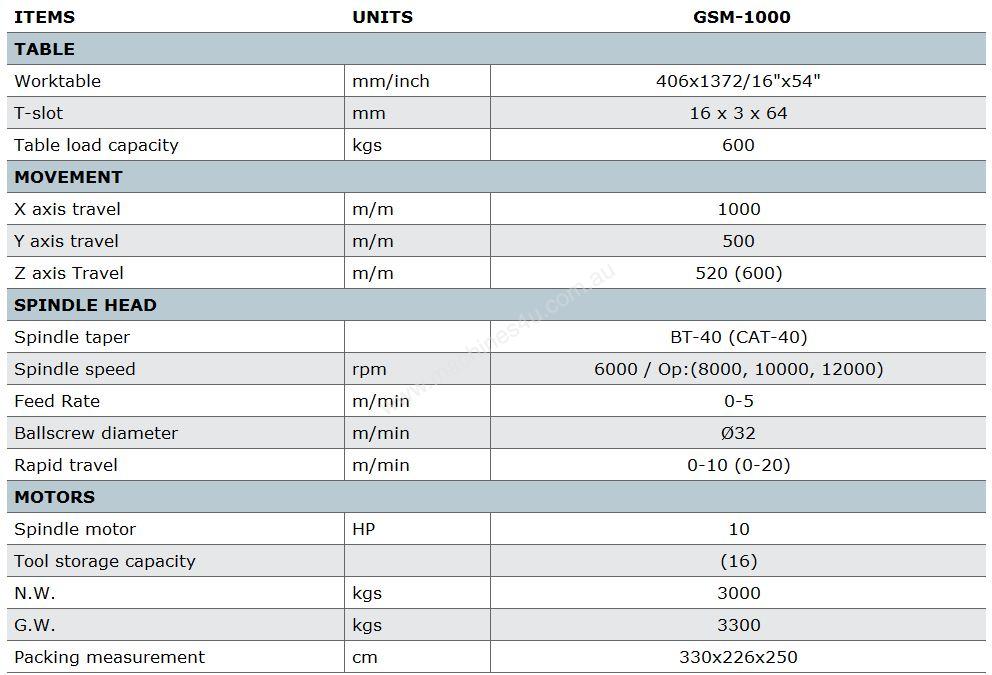 | ITEMS | UNITS | GSM-1000 |
|---|---|---|
| TABLE | | |
| Worktable | mm/inch | 406x1372/16"x54" |
| T-slot | mm | 16 x 3 x 64 |
| Table load capacity | kgs | 600 |
| MOVEMENT | | |
| X axis travel | m/m | 1000 |
| Y axis travel | m/m | 500 |
| Z axis Travel | m/m | 520 (600) |
| SPINDLE HEAD | | |
| Spindle taper | | BT-40 (CAT-40) |
| Spindle speed | rpm | 6000 / Op:(8000, 10000, 12000) |
| Feed Rate | m/min | 0-5 |
| Ballscrew diameter | m/min | Ø32 |
| Rapid travel | m/min | 0-10 (0-20) |
| MOTORS | | |
| Spindle motor | HP | 10 |
| Tool storage capacity | | (16) |
| N.W. | kgs | 3000 |
| G.W. | kgs | 3300 |
| Packing measurement | cm | 330x226x250 |

www.machines4u.com.au